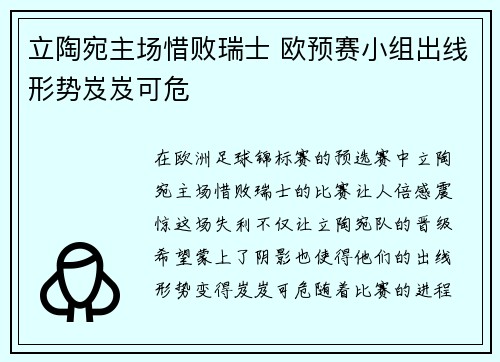 立陶宛主场惜败瑞士 欧预赛小组出线形势岌岌可危

在欧洲足球锦标赛的预选赛中立陶宛主场惜败瑞士的比赛让人倍感震惊这场失利不仅让立陶宛队的晋级希望蒙上了阴影也使得他们的出线形势变得岌岌可危随着比赛的进程